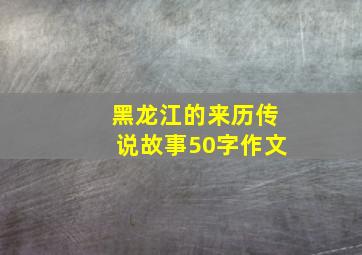 黑龙江的来历传说故事50字作文